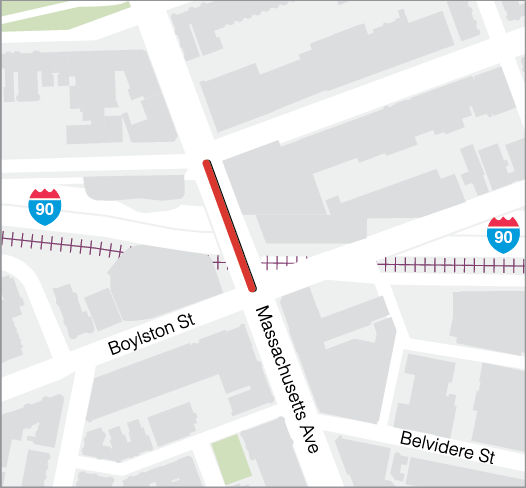 90

90

Boylston St

Massachusetts Ave

Belvidere St